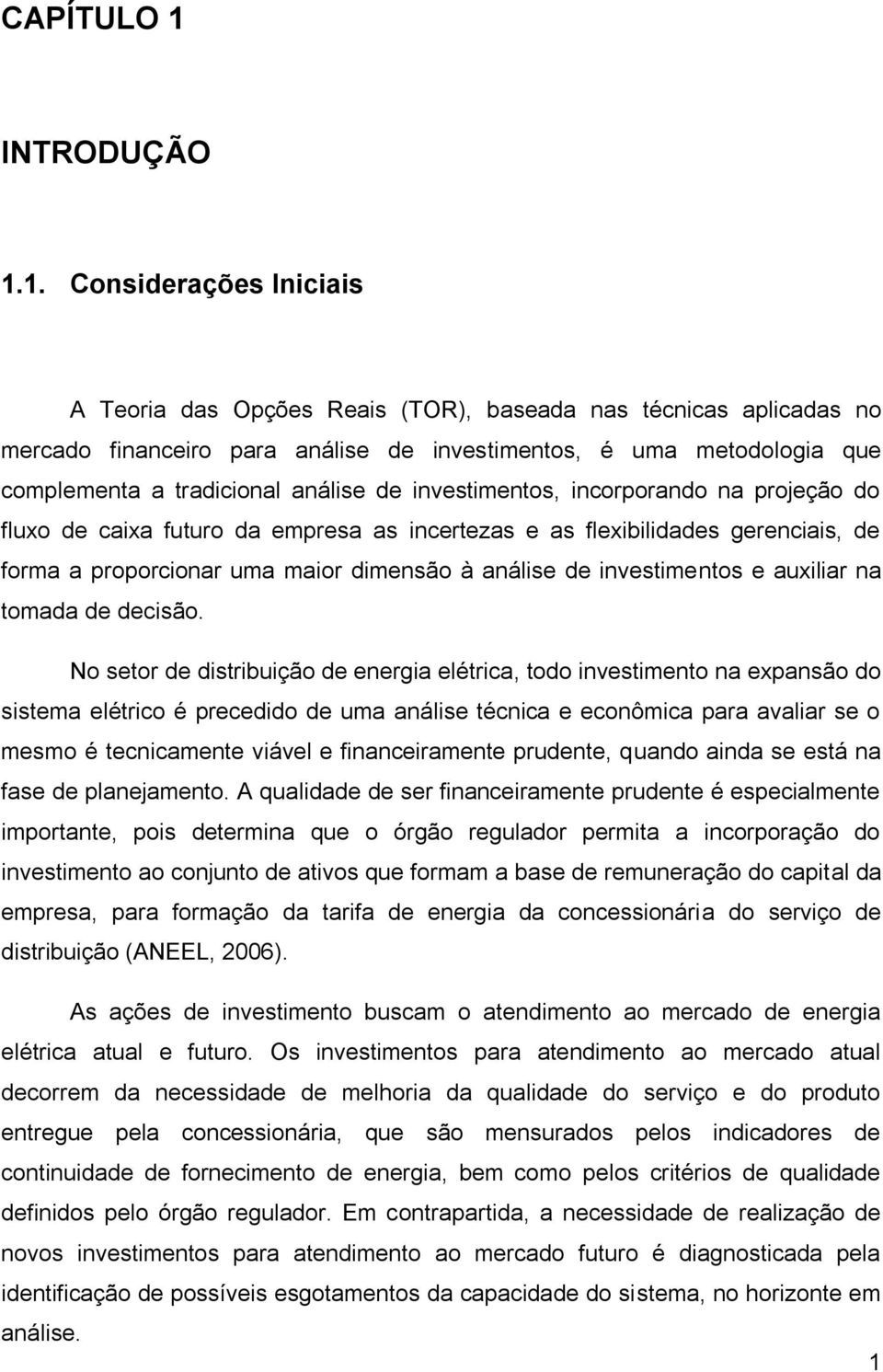 CAPÍTULO 1

INTRODUÇÃO

1.1. Considerações Iniciais

A Teoria das Opções Reais (TOR), baseada nas técnicas aplicadas no mercado financeiro para análise de investimentos, é uma metodologia que complementa a tradicional análise de investimentos, incorporando na projeção do fluxo de caixa futuro da empresa as incertezas e as flexibilidades gerenciais, de forma a proporcionar uma maior dimensão à análise de investimentos e auxiliar na tomada de decisão.

No setor de distribuição de energia elétrica, todo investimento na expansão do sistema elétrico é precedido de uma análise técnica e econômica para avaliar se o mesmo é tecnicamente viável e financeiramente prudente, quando ainda se está na fase de planejamento. A qualidade de ser financeiramente prudente é especialmente importante, pois determina que o órgão regulador permita a incorporação do investimento ao conjunto de ativos que formam a base de remuneração do capital da empresa, para formação da tarifa de energia da concessionária do serviço de distribuição (ANEEL, 2006).

As ações de investimento buscam o atendimento ao mercado de energia elétrica atual e futuro. Os investimentos para atendimento ao mercado atual decorrem da necessidade de melhoria da qualidade do serviço e do produto entregue pela concessionária, que são mensurados pelos indicadores de continuidade de fornecimento de energia, bem como pelos critérios de qualidade definidos pelo órgão regulador. Em contrapartida, a necessidade de realização de novos investimentos para atendimento ao mercado futuro é diagnosticada pela identificação de possíveis esgotamentos da capacidade do sistema, no horizonte em análise.

1